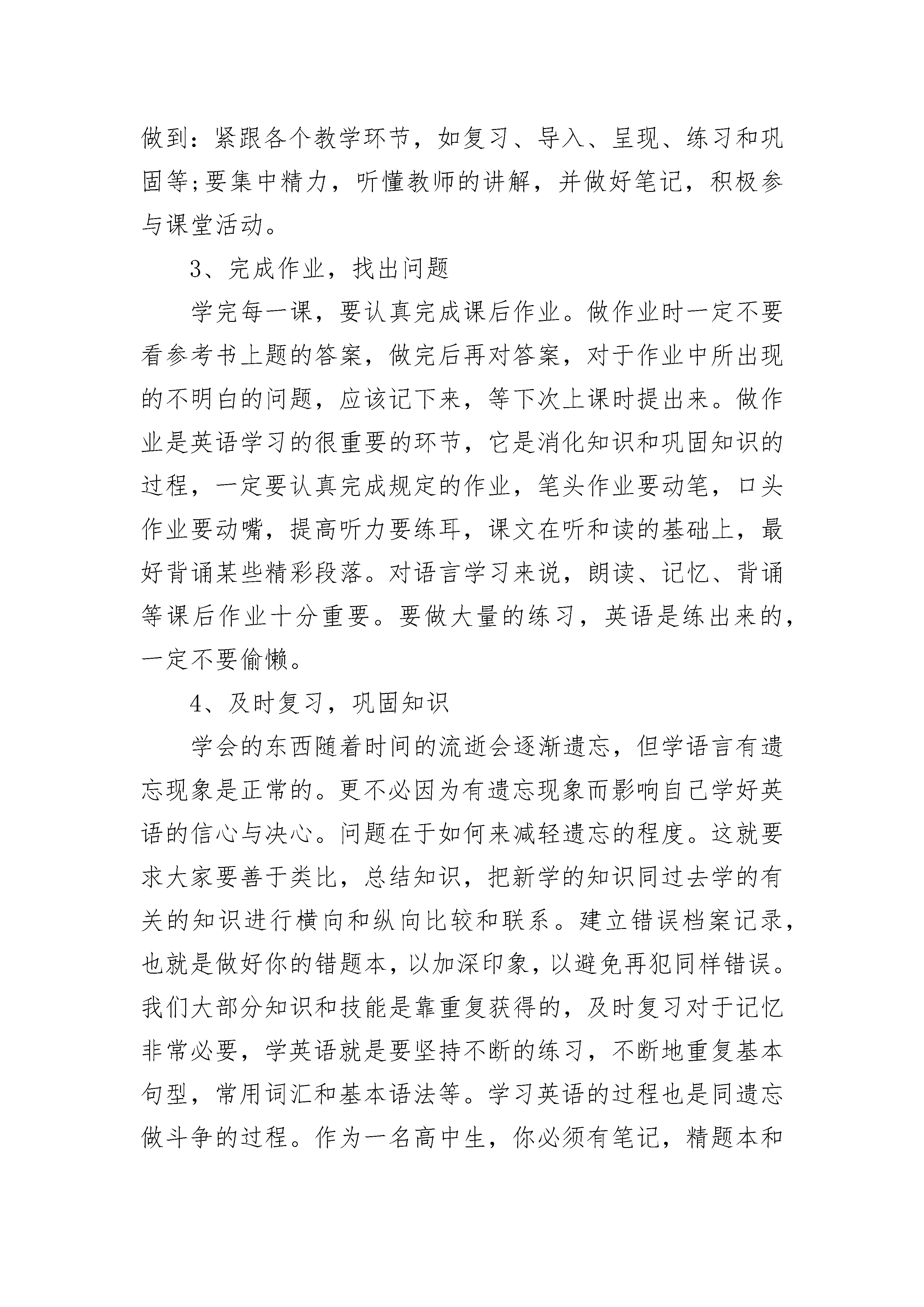 做到：紧跟各个教学环节，如复习、导入、呈现、练习和巩固等;要集中精力，听懂教师的讲解，并做好笔记，积极参与课堂活动。

3、完成作业，找出问题

学完每一课，要认真完成课后作业。做作业时一定不要看参考书上题的答案，做完后再对答案，对于作业中所出现的不明白的问题，应该记下来，等下次上课时提出来。做作业是英语学习的很重要的环节，它是消化知识和巩固知识的过程，一定要认真完成规定的作业，笔头作业要动笔，口头作业要动嘴，提高听力要练耳，课文在听和读的基础上，最好背诵某些精彩段落。对语言学习来说，朗读、记忆、背诵等课后作业十分重要。要做大量的练习，英语是练出来的，一定不要偷懒。

4、及时复习，巩固知识

学会的东西随着时间的流逝会逐渐遗忘，但学语言有遗忘现象是正常的。更不必因为有遗忘现象而影响自己学好英语的信心与决心。问题在于如何来减轻遗忘的程度。这就要求大家要善于类比，总结知识，把新学的知识同过去学的有关的知识进行横向和纵向比较和联系。建立错误档案记录，也就是做好你的错题本，以加深印象，以避免再犯同样错误。我们大部分知识和技能是靠重复获得的，及时复习对于记忆非常必要，学英语就是要坚持不断的练习，不断地重复基本句型，常用词汇和基本语法等。学习英语的过程也是同遗忘做斗争的过程。作为一名高中生，你必须有笔记，精题本和